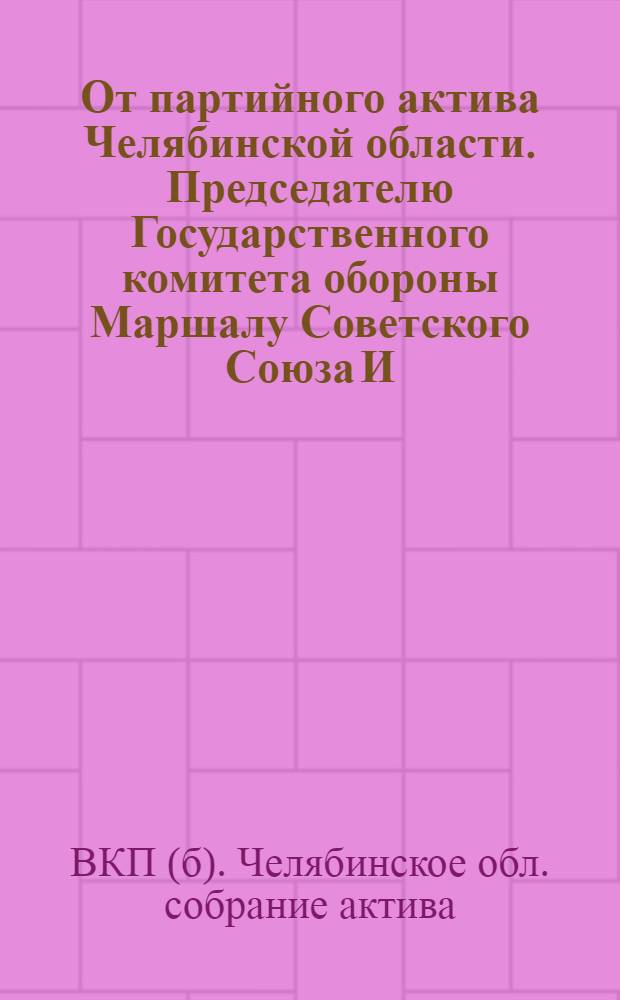 От партийного актива Челябинской области. Председателю Государственного комитета обороны Маршалу Советского Союза И

ВКП (б). Челябинское обл. собрание актива